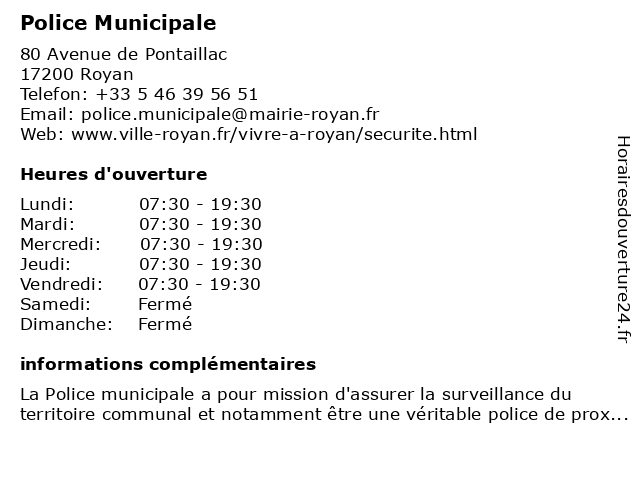 Police Municipale

80 Avenue de Pontaillac
17200 Royan
Telefon: +33 5 46 39 56 51
Email: police.municipale@mairie-royan.fr
Web: www.ville-royan.fr/vivre-a-royan/securite.html

Heures d'ouverture

| | |
|---|---|
| Lundi: | 07:30 - 19:30 |
| Mardi: | 07:30 - 19:30 |
| Mercredi: | 07:30 - 19:30 |
| Jeudi: | 07:30 - 19:30 |
| Vendredi: | 07:30 - 19:30 |
| Samedi: | Fermé |
| Dimanche: | Fermé |

informations complémentaires

La Police municipale a pour mission d'assurer la surveillance du territoire communal et notamment être une véritable police de prox...

Horairesdouverture24.fr